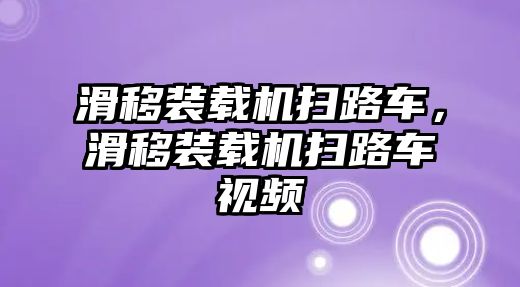 滑移装载机扫路车，滑移装载机扫路车视频